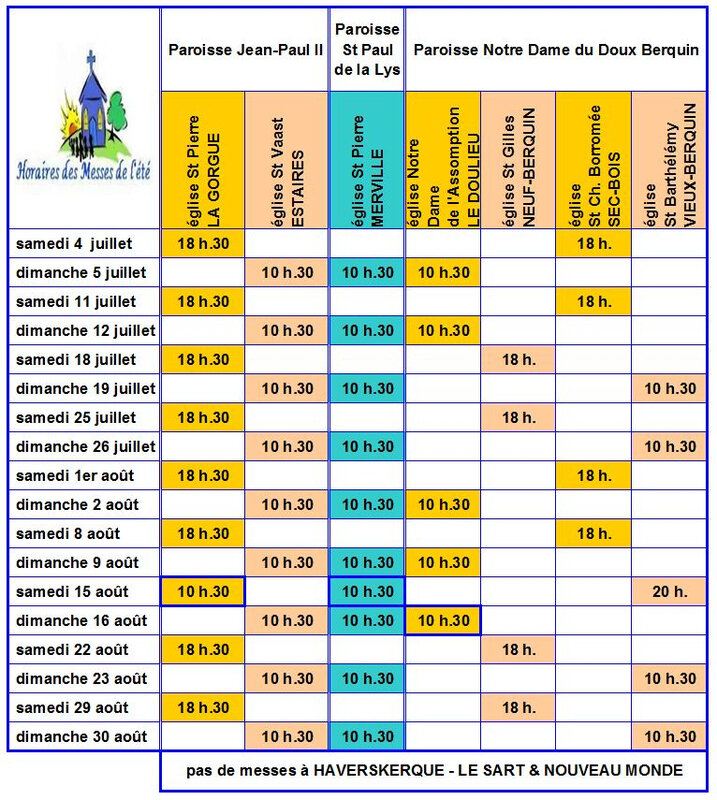 | Horaires des Messes de l'été | Paroisse Jean-Paul II | | Paroisse St Paul de la Lys | Paroisse Notre Dame du Doux Berquin | | | |
|---|---|---|---|---|---|---|---|
| | église St Pierre LA GORGUE | église St Vaast ESTAIRES | église St Pierre MERVILLE | église Notre Dame de l'Assomption LE DOULIEU | église St Gilles NEUF-BERQUIN | église St Ch. Borromée SEC-BOIS | église St Barthélémy VIEUX-BERQUIN |
| samedi 4 juillet | 18 h.30 | | | | | 18 h. | |
| dimanche 5 juillet | | 10 h.30 | 10 h.30 | 10 h.30 | | | |
| samedi 11 juillet | 18 h.30 | | | | | 18 h. | |
| dimanche 12 juillet | | 10 h.30 | 10 h.30 | 10 h.30 | | | |
| samedi 18 juillet | 18 h.30 | | | | 18 h. | | |
| dimanche 19 juillet | | 10 h.30 | 10 h.30 | | | | 10 h.30 |
| samedi 25 juillet | 18 h.30 | | | | 18 h. | | |
| dimanche 26 juillet | | 10 h.30 | 10 h.30 | | | | 10 h.30 |
| samedi 1er août | 18 h.30 | | | | | 18 h. | |
| dimanche 2 août | | 10 h.30 | 10 h.30 | 10 h.30 | | | |
| samedi 8 août | 18 h.30 | | | | | 18 h. | |
| dimanche 9 août | | 10 h.30 | 10 h.30 | 10 h.30 | | | |
| samedi 15 août | 10 h.30 | | 10 h.30 | | | | 20 h. |
| dimanche 16 août | | 10 h.30 | 10 h.30 | 10 h.30 | | | |
| samedi 22 août | 18 h.30 | | | | 18 h. | | |
| dimanche 23 août | | 10 h.30 | 10 h.30 | | | | 10 h.30 |
| samedi 29 août | 18 h.30 | | | | 18 h. | | |
| dimanche 30 août | | 10 h.30 | 10 h.30 | | | | 10 h.30 |

pas de messes à HAVERSKERQUE - LE SART & NOUVEAU MONDE